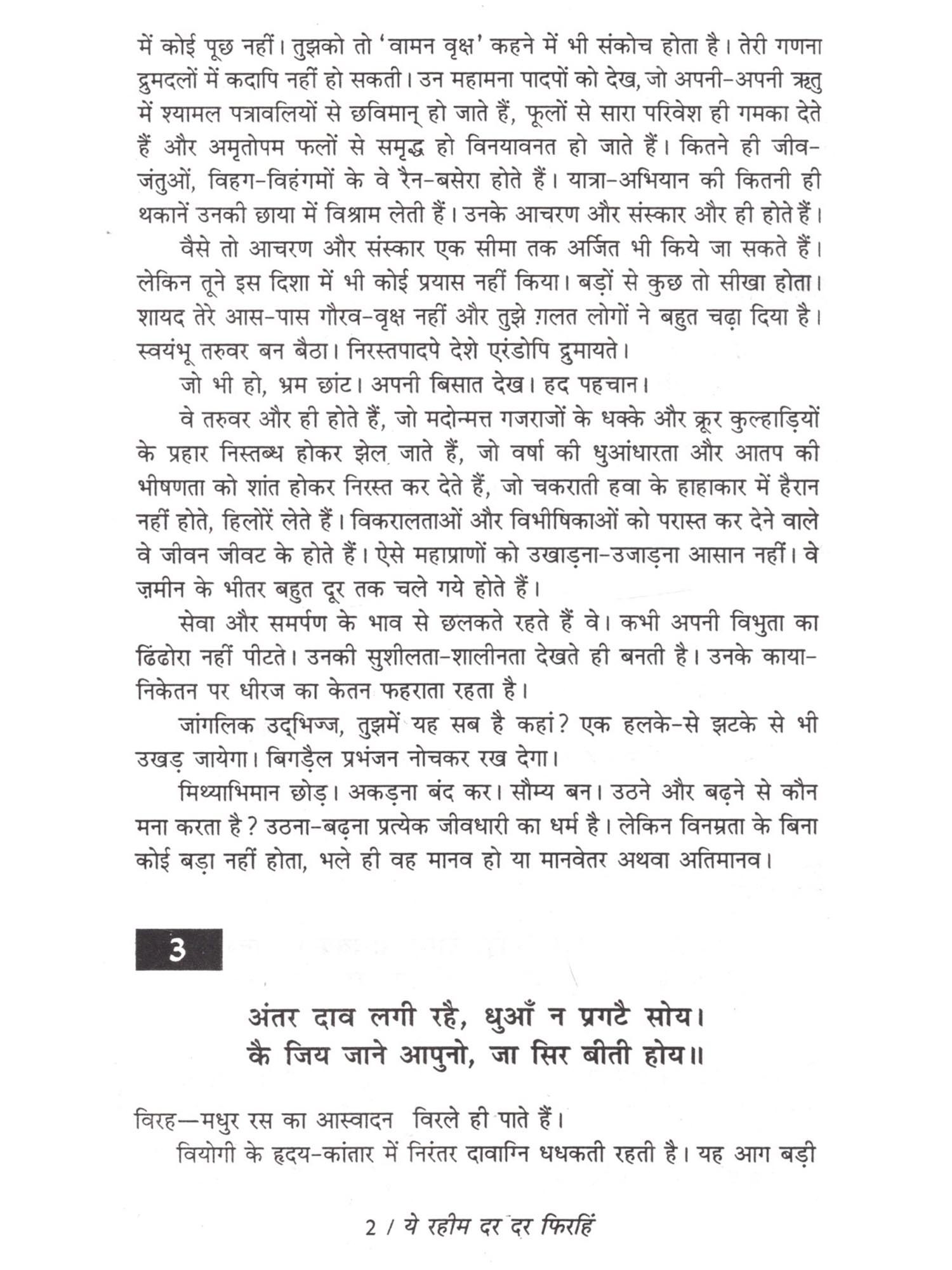 में कोई पूछ नहीं। तुझको तो 'वामन वृक्ष' कहने में भी संकोच होता है। तेरी गणना द्रुमदलों में कदापि नहीं हो सकती। उन महामना पादपों को देख, जो अपनी-अपनी ऋतु में श्यामल पत्रावलियों से छविमान् हो जाते हैं, फूलों से सारा परिवेश ही गमका देते हैं और अमृतोपम फलों से समृद्ध हो विनयावनत हो जाते हैं। कितने ही जीव-जंतुओं, विहग-विहंगमों के वे रैन-बसेरा होते हैं। यात्रा-अभियान की कितनी ही थकानें उनकी छाया में विश्राम लेती हैं। उनके आचरण और संस्कार और ही होते हैं।

वैसे तो आचरण और संस्कार एक सीमा तक अर्जित भी किये जा सकते हैं। लेकिन तूने इस दिशा में भी कोई प्रयास नहीं किया। बड़ों से कुछ तो सीखा होता। शायद तेरे आस-पास गौरव-वृक्ष नहीं और तुझे ग़लत लोगों ने बहुत चढ़ा दिया है। स्वयंभू तरुवर बन बैठा। निरस्तपादपे देशे एरंडोपि द्रुमायते।

जो भी हो, भ्रम छांट। अपनी बिसात देख। हद पहचान।

वे तरुवर और ही होते हैं, जो मदोन्मत्त गजराजों के धक्के और क्रूर कुल्हाड़ियों के प्रहार निस्तब्ध होकर झेल जाते हैं, जो वर्षा की धुआंधारता और आतप की भीषणता को शांत होकर निरस्त कर देते हैं, जो चकराती हवा के हाहाकार में हैरान नहीं होते, हिलोरें लेते हैं। विकरालताओं और विभीषिकाओं को परास्त कर देने वाले वे जीवन जीवट के होते हैं। ऐसे महाप्राणों को उखाड़ना-उजाड़ना आसान नहीं। वे ज़मीन के भीतर बहुत दूर तक चले गये होते हैं।

सेवा और समर्पण के भाव से छलकते रहते हैं वे। कभी अपनी विभुता का ढिंढोरा नहीं पीटते। उनकी सुशीलता-शालीनता देखते ही बनती है। उनके काया-निकेतन पर धीरज का केतन फहराता रहता है।

जांगलिक उद्भिज्ज, तुझमें यह सब है कहां? एक हलके-से झटके से भी उखड़ जायेगा। बिगड़ैल प्रभंजन नोचकर रख देगा।

मिथ्याभिमान छोड़। अकड़ना बंद कर। सौम्य बन। उठने और बढ़ने से कौन मना करता है? उठना-बढ़ना प्रत्येक जीवधारी का धर्म है। लेकिन विनम्रता के बिना कोई बड़ा नहीं होता, भले ही वह मानव हो या मानवेतर अथवा अतिमानव।

3

अंतर दाव लगी रहै, धुआँ न प्रगटै सोय।
कै जिय जाने आपुनो, जा सिर बीती होय॥

विरह—मधुर रस का आस्वादन विरले ही पाते हैं।

वियोगी के हृदय-कांतार में निरंतर दावाग्नि धधकती रहती है। यह आग बड़ी

2 / ये रहीम दर दर फिरहिं